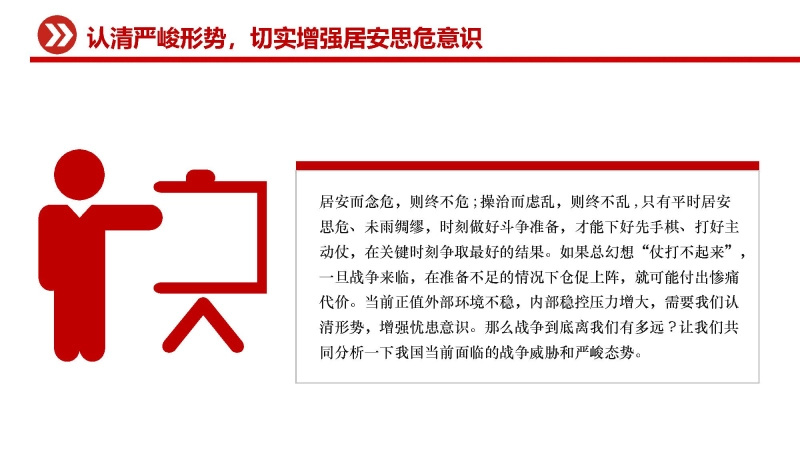 认清严峻形势，切实增强居安思危意识

居安而念危，则终不危；操治而虑乱，则终不乱，只有平时居安思危、未雨绸缪，时刻做好斗争准备，才能下好先手棋、打好主动仗，在关键时刻争取最好的结果。如果总幻想“仗打不起来”，一旦战争来临，在准备不足的情况下仓促上阵，就可能付出惨痛代价。当前正值外部环境不稳，内部稳控压力增大，需要我们认清形势，增强忧患意识。那么战争到底离我们有多远？让我们共同分析一下我国当前面临的战争威胁和严峻态势。